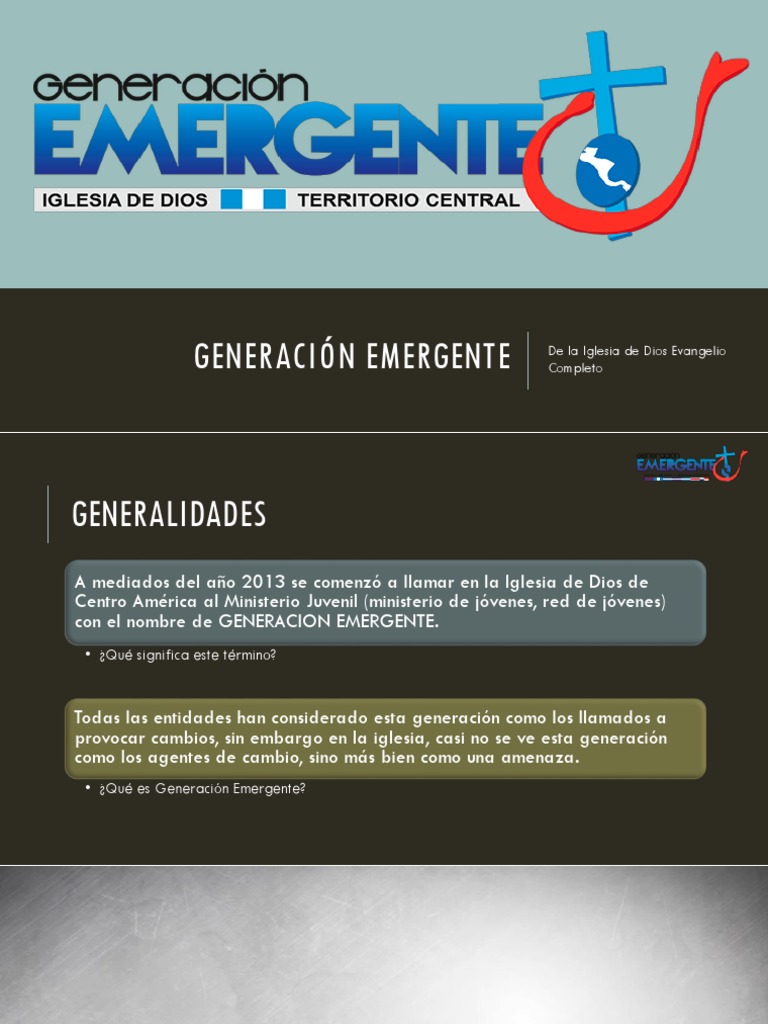 GENERACIÓN EMERGENTE
IGLESIA DE DIOS TERRITORIO CENTRAL

GENERACIÓN EMERGENTE

De la Iglesia de Dios Evangelio Completo

GENERACIÓN EMERGENTE

GENERALIDADES

A mediados del año 2013 se comenzó a llamar en la Iglesia de Dios de Centro América al Ministerio Juvenil (ministerio de jóvenes, red de jóvenes) con el nombre de GENERACION EMERGENTE.

• ¿Qué significa este término?

Todas las entidades han considerado esta generación como los llamados a provocar cambios, sin embargo en la iglesia, casi no se ve esta generación como los agentes de cambio, sino más bien como una amenaza.

• ¿Qué es Generación Emergente?